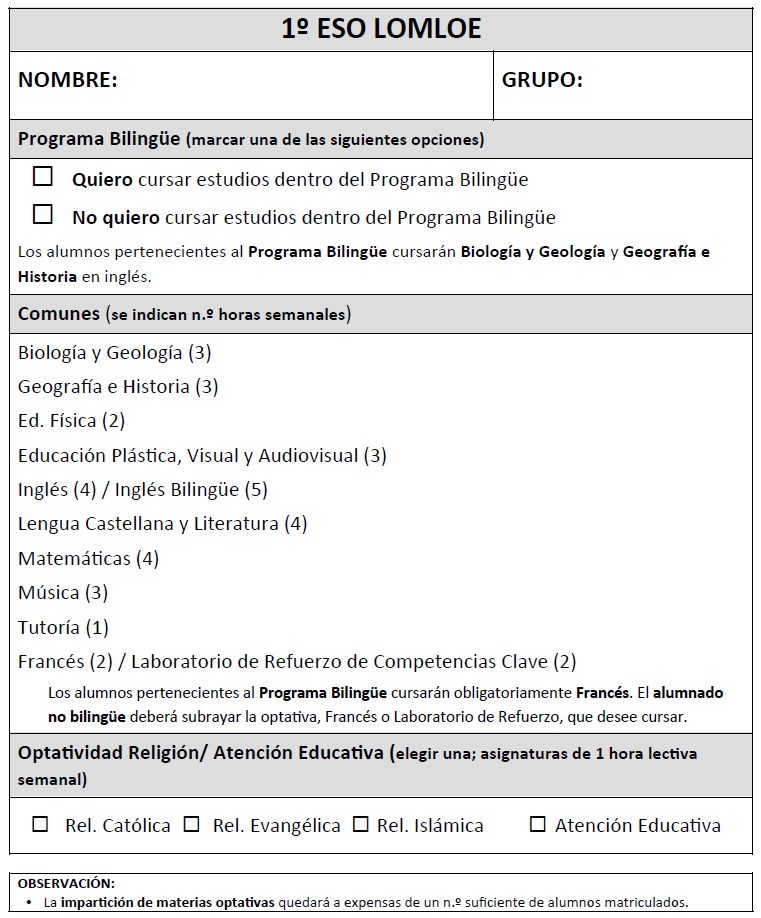 1º ESO LOMLOE

NOMBRE:

GRUPO:

Programa Bilingüe (marcar una de las siguientes opciones)

☐ Quiero cursar estudios dentro del Programa Bilingüe

☐ No quiero cursar estudios dentro del Programa Bilingüe

Los alumnos pertenecientes al Programa Bilingüe cursarán Biología y Geología y Geografía e Historia en inglés.

Comunes (se indican n.º horas semanales)

Biología y Geología (3)

Geografía e Historia (3)

Ed. Física (2)

Educación Plástica, Visual y Audiovisual (3)

Inglés (4) / Inglés Bilingüe (5)

Lengua Castellana y Literatura (4)

Matemáticas (4)

Música (3)

Tutoría (1)

Francés (2) / Laboratorio de Refuerzo de Competencias Clave (2)

Los alumnos pertenecientes al Programa Bilingüe cursarán obligatoriamente Francés. El alumnado no bilingüe deberá subrayar la optativa, Francés o Laboratorio de Refuerzo, que desee cursar.

Optatividad Religión/ Atención Educativa (elegir una; asignaturas de 1 hora lectiva semanal)

☐ Rel. Católica ☐ Rel. Evangélica ☐ Rel. Islámica ☐ Atención Educativa

OBSERVACIÓN:
• La impartición de materias optativas quedará a expensas de un n.º suficiente de alumnos matriculados.